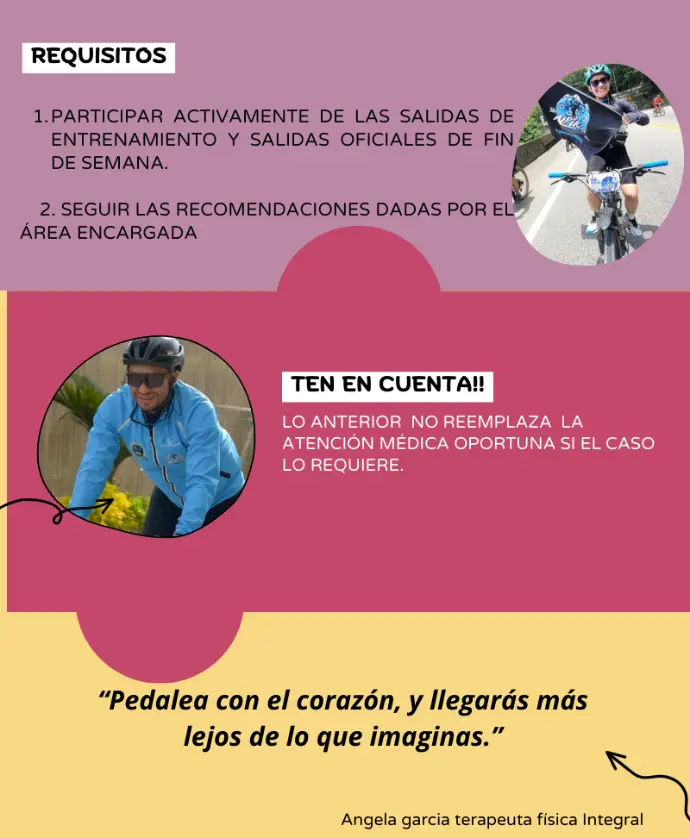 REQUISITOS

1. PARTICIPAR ACTIVAMENTE DE LAS SALIDAS DE ENTRENAMIENTO Y SALIDAS OFICIALES DE FIN DE SEMANA.

2. SEGUIR LAS RECOMENDACIONES DADAS POR EL ÁREA ENCARGADA

TEN EN CUENTA!!

LO ANTERIOR NO REEMPLAZA LA ATENCIÓN MÉDICA OPORTUNA SI EL CASO LO REQUIERE.

“Pedalea con el corazón, y llegarás más lejos de lo que imaginas.”

Angela garcia terapeuta física Integral